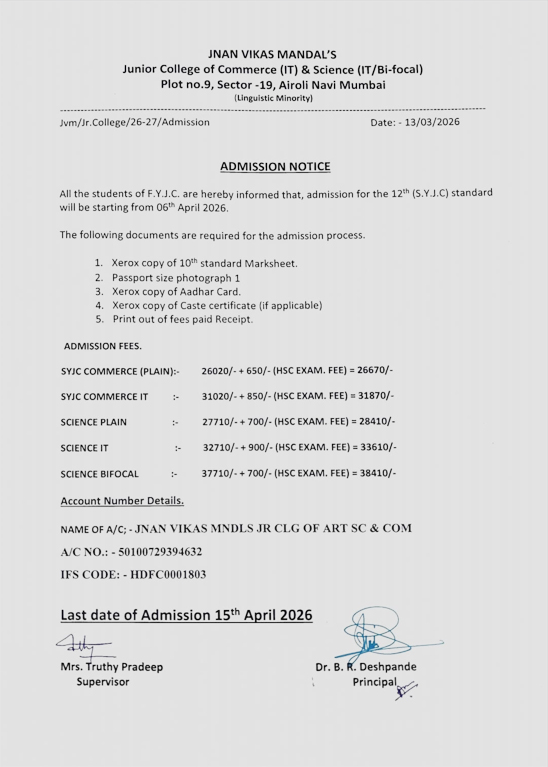 JNAN VIKAS MANDAL'S
Junior College of Commerce (IT) & Science (IT/Bi-focal)
Plot no.9, Sector -19, Airoli Navi Mumbai
(Linguistic Minority)

Jvm/Jr.College/26-27/Admission

Date: - 13/03/2026

ADMISSION NOTICE

All the students of F.Y.J.C. are hereby informed that, admission for the 12$^{th}$ (S.Y.J.C) standard will be starting from 06$^{th}$ April 2026.

The following documents are required for the admission process.

1. Xerox copy of 10$^{th}$ standard Marksheet.
2. Passport size photograph 1
3. Xerox copy of Aadhar Card.
4. Xerox copy of Caste certificate (if applicable)
5. Print out of fees paid Receipt.

ADMISSION FEES.

SYJC COMMERCE (PLAIN):- 26020/- + 650/- (HSC EXAM. FEE) = 26670/-

SYJC COMMERCE IT :- 31020/- + 850/- (HSC EXAM. FEE) = 31870/-

SCIENCE PLAIN :- 27710/- + 700/- (HSC EXAM. FEE) = 28410/-

SCIENCE IT :- 32710/- + 900/- (HSC EXAM. FEE) = 33610/-

SCIENCE BIFOCAL :- 37710/- + 700/- (HSC EXAM. FEE) = 38410/-

Account Number Details.

NAME OF A/C; - JNAN VIKAS MNDLS JR CLG OF ART SC & COM

A/C NO.: - 50100729394632

IFS CODE: - HDFC0001803

Last date of Admission 15$^{th}$ April 2026

Mrs. Truthy Pradeep
Supervisor

Dr. B. R. Deshpande
Principal